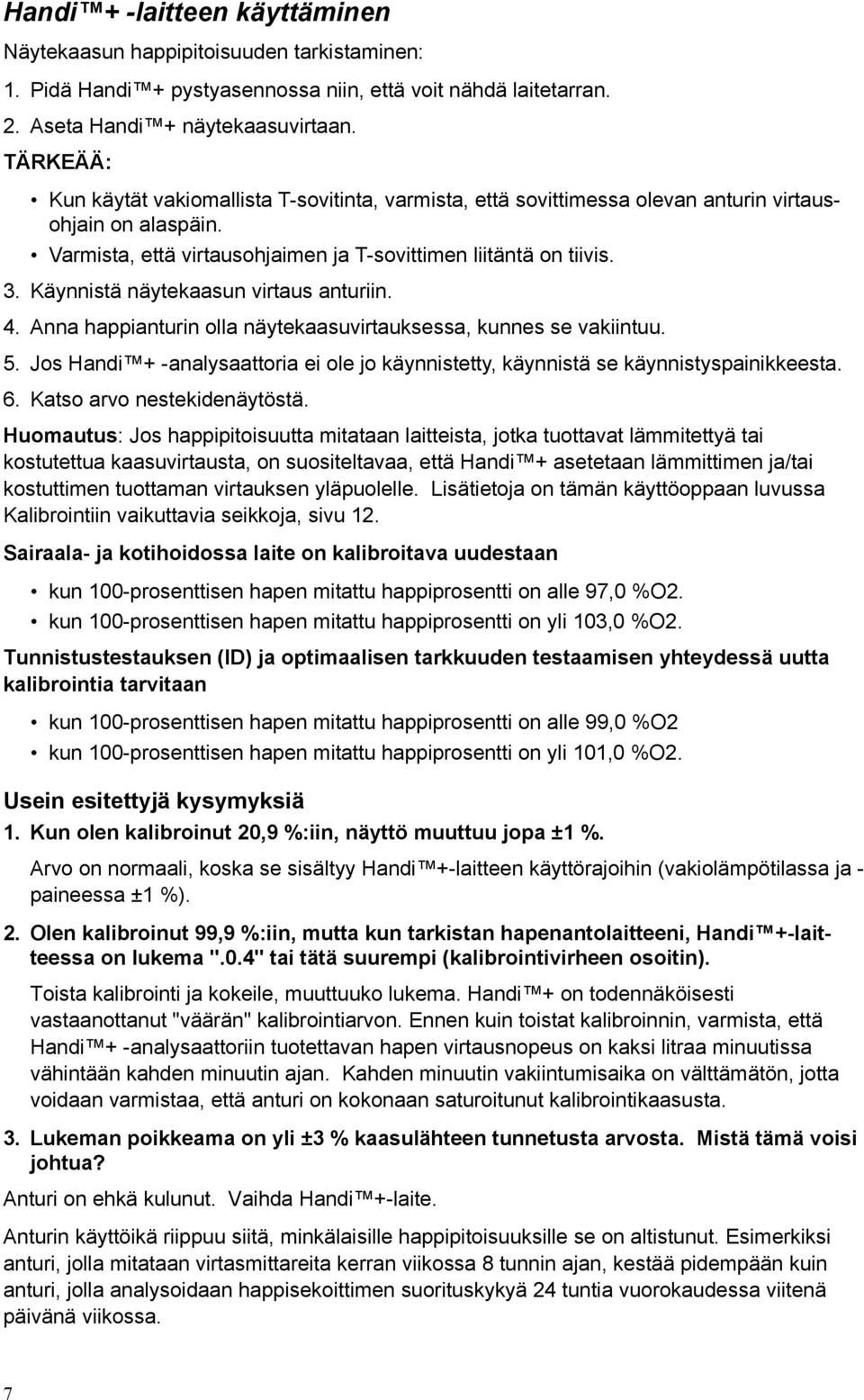 Handi™+ -laitteen käyttäminen

Näytekaasun happipitoisuuden tarkistaminen:

1. Pidä Handi™+ pystyasennossa niin, että voit nähdä laitetarran.
2. Aseta Handi™+ näytekaasuvirtaan.

TÄRKEÄÄ:

• Kun käytät vakiomallista T-sovitinta, varmista, että sovittimessa olevan anturin virtausohjain on alaspäin.
• Varmista, että virtausohjaimen ja T-sovittimen liitäntä on tiivis.

3. Käynnistä näytekaasun virtaus anturiin.
4. Anna happianturin olla näytekaasuvirtauksessa, kunnes se vakiintuu.
5. Jos Handi™+ -analysaattoria ei ole jo käynnistetty, käynnistä se käynnistyspainikkeesta.
6. Katso arvo nestekidenäytöstä.

Huomautus: Jos happipitoisuutta mitataan laitteista, jotka tuottavat lämmitettyä tai kostutettua kaasuvirtausta, on suositeltavaa, että Handi™+ asetetaan lämmittimen ja/tai kostuttimen tuottaman virtauksen yläpuolelle. Lisätietoja on tämän käyttöoppaan luvussa Kalibrointiin vaikuttavia seikkoja, sivu 12.

Sairaala- ja kotihoidossa laite on kalibroitava uudestaan

• kun 100-prosenttisen hapen mitattu happiprosentti on alle 97,0 %O2.
• kun 100-prosenttisen hapen mitattu happiprosentti on yli 103,0 %O2.

Tunnistustestauksen (ID) ja optimaalisen tarkkuuden testaamisen yhteydessä uutta kalibrointia tarvitaan

• kun 100-prosenttisen hapen mitattu happiprosentti on alle 99,0 %O2
• kun 100-prosenttisen hapen mitattu happiprosentti on yli 101,0 %O2.

Usein esitettyjä kysymyksiä

1. Kun olen kalibroinut 20,9 %:iin, näyttö muuttuu jopa ±1 %.

Arvo on normaali, koska se sisältyy Handi™+-laitteen käyttörajoihin (vakiolämpötilassa ja -paineessa ±1 %).

2. Olen kalibroinut 99,9 %:iin, mutta kun tarkistan hapenantolaitteeni, Handi™+-laitteessa on lukema ".0.4" tai tätä suurempi (kalibrointivirheen osoitin).

Toista kalibrointi ja kokeile, muuttuuko lukema. Handi™+ on todennäköisesti vastaanottanut "väärän" kalibrointiarvon. Ennen kuin toistat kalibroinnin, varmista, että Handi™+ -analysaattoriin tuotettavan hapen virtausnopeus on kaksi litraa minuutissa vähintään kahden minuutin ajan. Kahden minuutin vakiintumisaika on välttämätön, jotta voidaan varmistaa, että anturi on kokonaan saturoitunut kalibrointikaasusta.

3. Lukeman poikkeama on yli ±3 % kaasulähteen tunnetusta arvosta. Mistä tämä voisi johtua?

Anturi on ehkä kulunut. Vaihda Handi™+-laite.

Anturin käyttöikä riippuu siitä, minkälaisille happipitoisuuksille se on altistunut. Esimerkiksi anturi, jolla mitataan virtasmittareita kerran viikossa 8 tunnin ajan, kestää pidempään kuin anturi, jolla analysoidaan happisekoittimen suorituskykyä 24 tuntia vuorokaudessa viitenä päivänä viikossa.

7